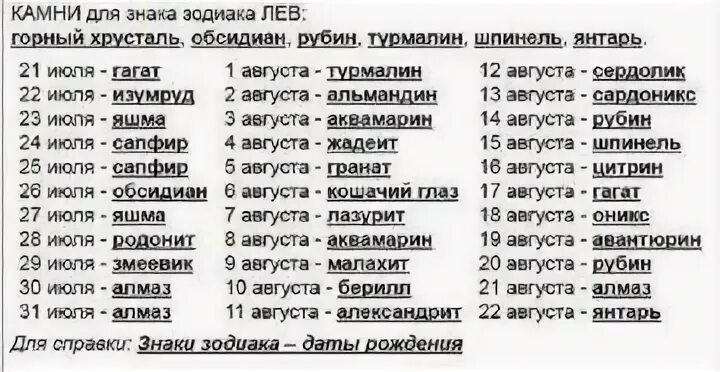 КАМНИ для знака зодиака ЛЕВ:
горный хрусталь, обсидиан, рубин, турмалин, шпинель, янтарь.

21 июля - гагат
22 июля - изумруд
23 июля - яшма
24 июля - сапфир
25 июля - сапфир
26 июля - обсидиан
27 июля - яшма
28 июля - родонит
29 июля - змеевик
30 июля - алмаз
31 июля - алмаз

1 августа - турмалин
2 августа - альмандин
3 августа - аквамарин
4 августа - жадеит
5 августа - гранат
6 августа - кошачий глаз
7 августа - лазурит
8 августа - аквамарин
9 августа - малахит
10 августа - берилл
11 августа - александрит

12 августа - сердолик
13 августа - сардоникс
14 августа - рубин
15 августа - шпинель
16 августа - цитрин
17 августа - гагат
18 августа - оникс
19 августа - авантюрин
20 августа - рубин
21 августа - алмаз
22 августа - янтарь

Для справки: Знаки зодиака – даты рождения